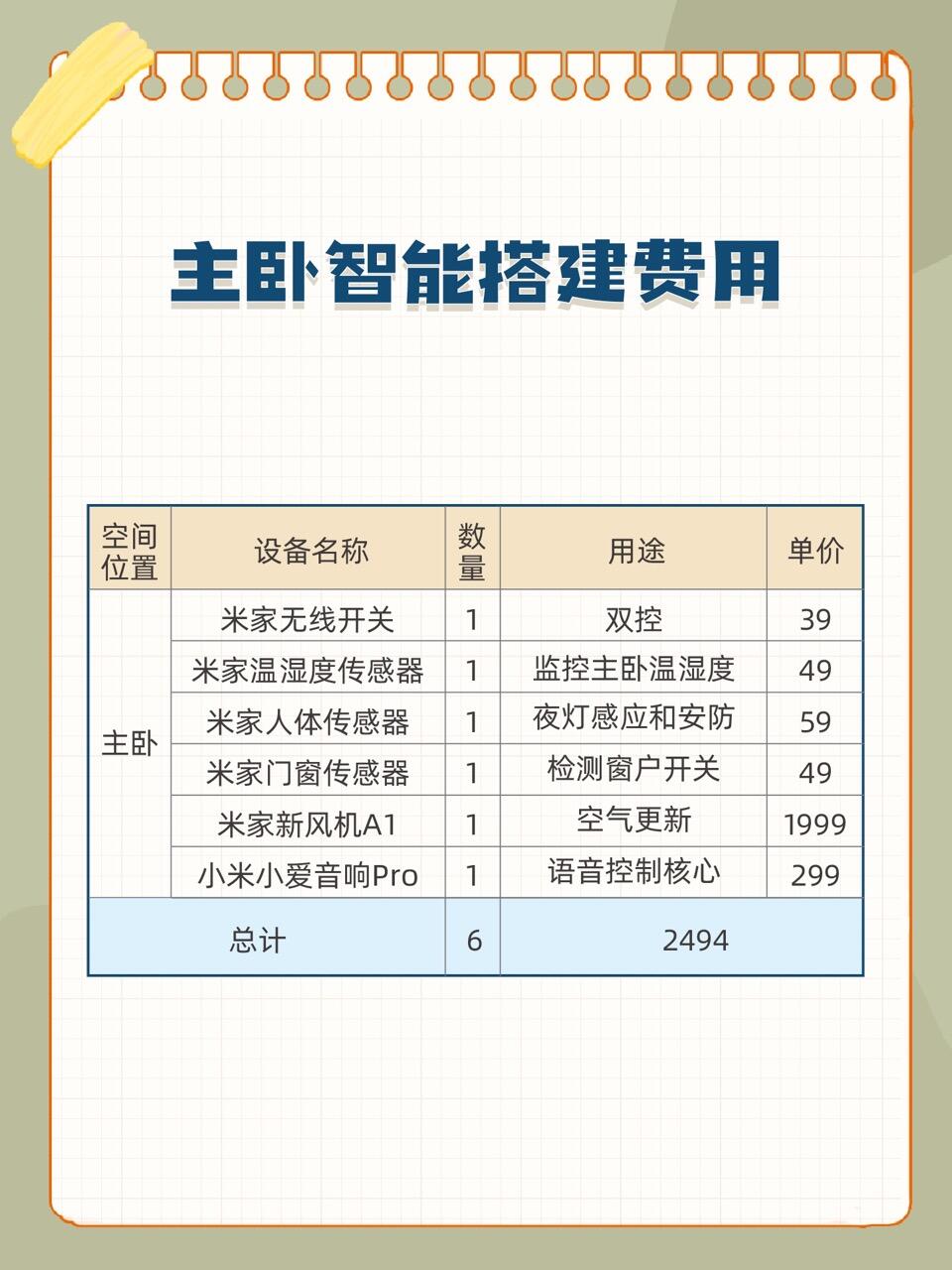 主卧智能搭建费用

| 空间位置 | 设备名称 | 数量 | 用途 | 单价 |
|---|---|---|---|---|
| 主卧 | 米家无线开关 | 1 | 双控 | 39 |
| | 米家温湿度传感器 | 1 | 监控主卧温湿度 | 49 |
| | 米家人体传感器 | 1 | 夜灯感应和安防 | 59 |
| | 米家门窗传感器 | 1 | 检测窗户开关 | 49 |
| | 米家新风机A1 | 1 | 空气更新 | 1999 |
| | 小米小爱音响Pro | 1 | 语音控制核心 | 299 |
| 总计 | | 6 | 2494 | |